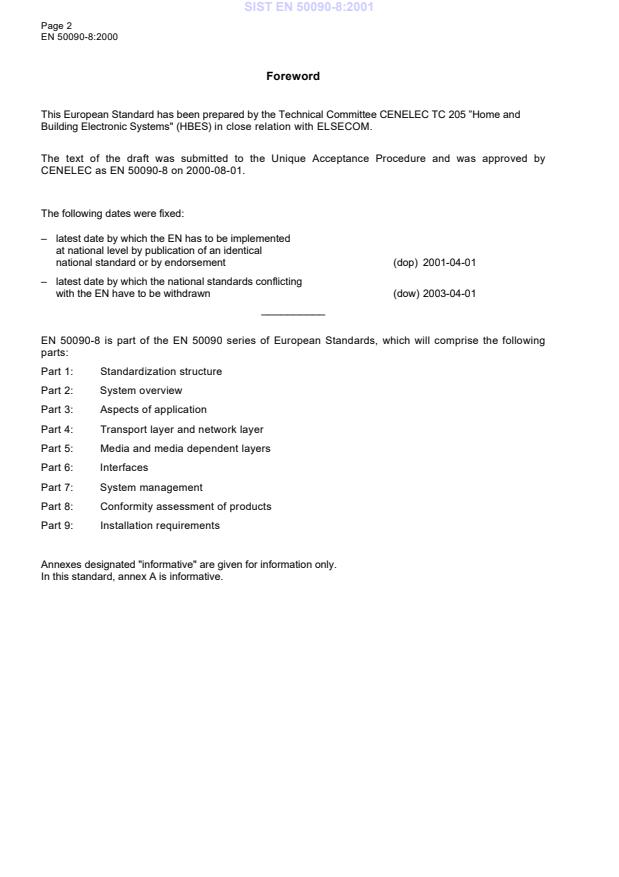 SIST EN 50090-8:2001

Page 2
EN 50090-8:2000

Foreword

This European Standard has been prepared by the Technical Committee CENELEC TC 205 "Home and Building Electronic Systems" (HBES) in close relation with ELSECOM.

The text of the draft was submitted to the Unique Acceptance Procedure and was approved by CENELEC as EN 50090-8 on 2000-08-01.

The following dates were fixed:

– latest date by which the EN has to be implemented at national level by publication of an identical national standard or by endorsement (dop) 2001-04-01

– latest date by which the national standards conflicting with the EN have to be withdrawn (dow) 2003-04-01

EN 50090-8 is part of the EN 50090 series of European Standards, which will comprise the following parts:

Part 1: Standardization structure
Part 2: System overview
Part 3: Aspects of application
Part 4: Transport layer and network layer
Part 5: Media and media dependent layers
Part 6: Interfaces
Part 7: System management
Part 8: Conformity assessment of products
Part 9: Installation requirements

Annexes designated "informative" are given for information only.
In this standard, annex A is informative.